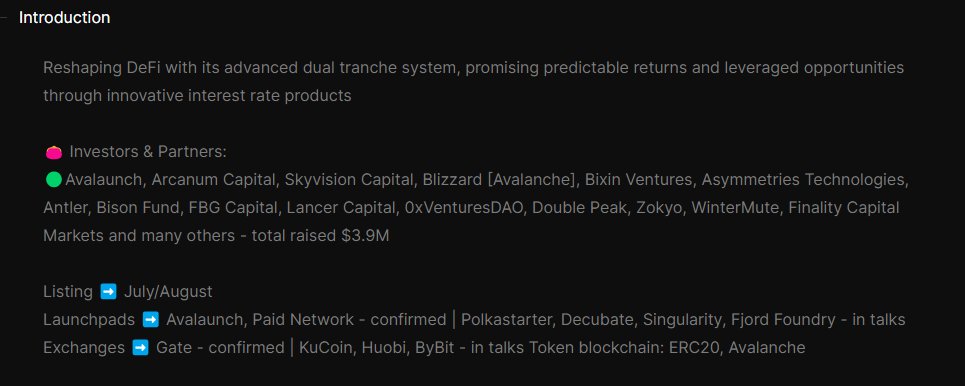 Introduction

Reshaping DeFi with its advanced dual tranche system, promising predictable returns and leveraged opportunities through innovative interest rate products

👛 Investors & Partners:
🟢Avalaunch, Arcanum Capital, Skyvision Capital, Blizzard [Avalanche], Bixin Ventures, Asymmetries Technologies, Antler, Bison Fund, FBG Capital, Lancer Capital, 0xVenturesDAO, Double Peak, Zokyo, WinterMute, Finality Capital Markets and many others - total raised $3.9M

Listing ➡️ July/August
Launchpads ➡️ Avalaunch, Paid Network - confirmed | Polkastarter, Decubate, Singularity, Fjord Foundry - in talks
Exchanges ➡️ Gate - confirmed | KuCoin, Huobi, ByBit - in talks Token blockchain: ERC20, Avalanche